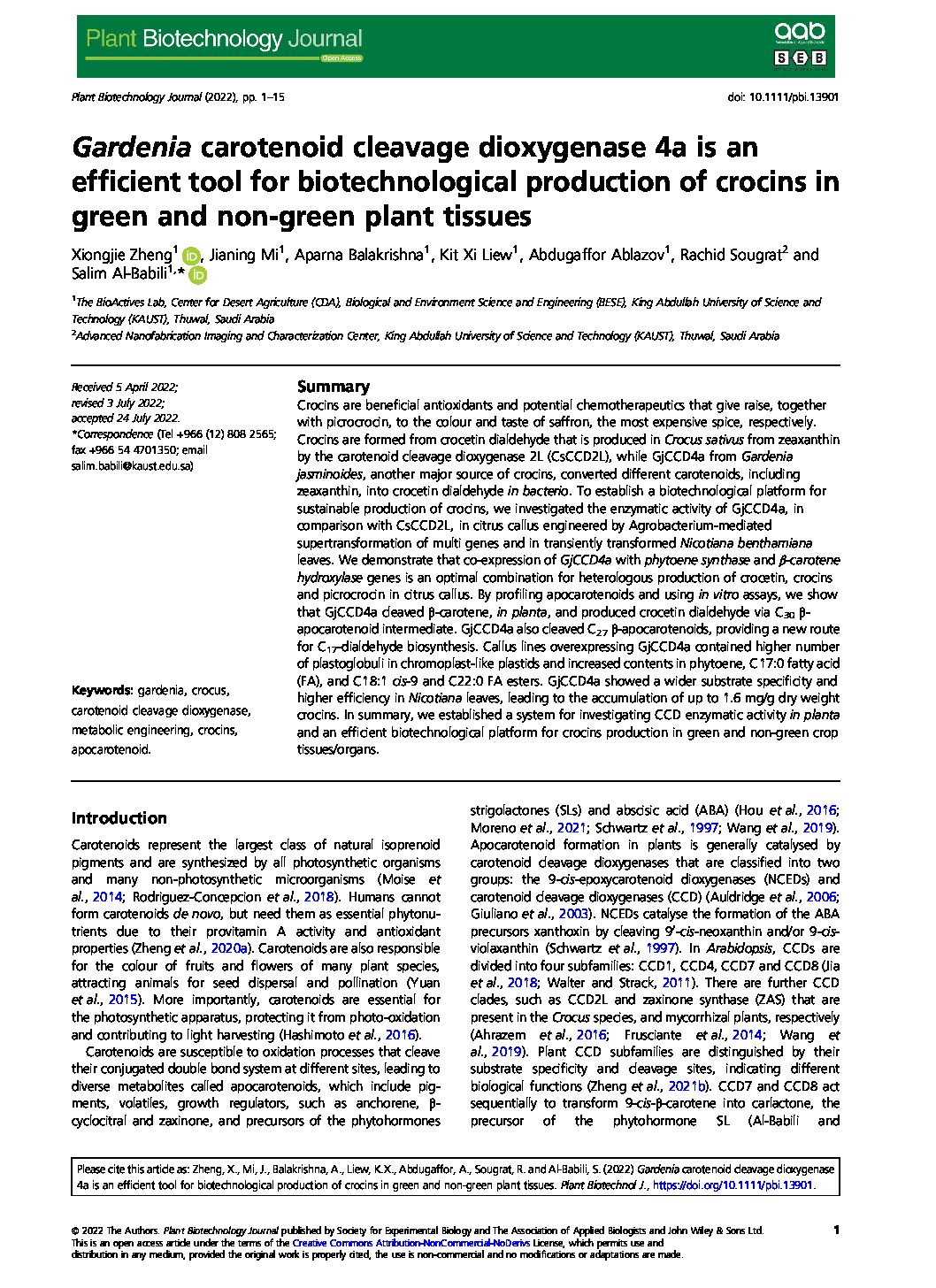 Plant Biotechnology Journal

Open Access

aab

S E B

Plant Biotechnology Journal (2022), pp. 1–15

doi: 10.1111/pbi.13901

Gardenia carotenoid cleavage dioxygenase 4a is an efficient tool for biotechnological production of crocins in green and non-green plant tissues

Xiongjie Zheng$^1$, Jianing Mi$^1$, Aparna Balakrishna$^1$, Kit Xi Liew$^1$, Abdugaffor Ablazov$^1$, Rachid Sougrat$^2$ and Salim Al-Babili$^{1,*}$

$^1$The BioActives Lab, Center for Desert Agriculture (CDA), Biological and Environment Science and Engineering (BESE), King Abdullah University of Science and Technology (KAUST), Thuwal, Saudi Arabia

$^2$Advanced Nanofabrication Imaging and Characterization Center, King Abdullah University of Science and Technology (KAUST), Thuwal, Saudi Arabia

Received 5 April 2022;
revised 3 July 2022;
accepted 24 July 2022.
*Correspondence (Tel +966 (12) 808 2565; fax +966 54 4701350; email salim.babili@kaust.edu.sa)

Keywords: gardenia, crocus, carotenoid cleavage dioxygenase, metabolic engineering, crocins, apocarotenoid.

Summary

Crocins are beneficial antioxidants and potential chemotherapeutics that give raise, together with picrocrocin, to the colour and taste of saffron, the most expensive spice, respectively. Crocins are formed from crocetin dialdehyde that is produced in Crocus sativus from zeaxanthin by the carotenoid cleavage dioxygenase 2L (CsCCD2L), while GjCCD4a from Gardenia jasminoides, another major source of crocins, converted different carotenoids, including zeaxanthin, into crocetin dialdehyde in bacterio. To establish a biotechnological platform for sustainable production of crocins, we investigated the enzymatic activity of GjCCD4a, in comparison with CsCCD2L, in citrus callus engineered by Agrobacterium-mediated supertransformation of multi genes and in transiently transformed Nicotiana benthamiana leaves. We demonstrate that co-expression of GjCCD4a with phytoene synthase and β-carotene hydroxylase genes is an optimal combination for heterologous production of crocetin, crocins and picrocrocin in citrus callus. By profiling apocarotenoids and using in vitro assays, we show that GjCCD4a cleaved β-carotene, in planta, and produced crocetin dialdehyde via $C_{30}$ β-apocarotenoid intermediate. GjCCD4a also cleaved $C_{27}$ β-apocarotenoids, providing a new route for $C_{17}$-dialdehyde biosynthesis. Callus lines overexpressing GjCCD4a contained higher number of plastoglobuli in chromoplast-like plastids and increased contents in phytoene, C17:0 fatty acid (FA), and C18:1 cis-9 and C22:0 FA esters. GjCCD4a showed a wider substrate specificity and higher efficiency in Nicotiana leaves, leading to the accumulation of up to 1.6 mg/g dry weight crocins. In summary, we established a system for investigating CCD enzymatic activity in planta and an efficient biotechnological platform for crocins production in green and non-green crop tissues/organs.

Introduction

Carotenoids represent the largest class of natural isoprenoid pigments and are synthesized by all photosynthetic organisms and many non-photosynthetic microorganisms (Moise et al., 2014; Rodriguez-Concepcion et al., 2018). Humans cannot form carotenoids de novo, but need them as essential phytonutrients due to their provitamin A activity and antioxidant properties (Zheng et al., 2020a). Carotenoids are also responsible for the colour of fruits and flowers of many plant species, attracting animals for seed dispersal and pollination (Yuan et al., 2015). More importantly, carotenoids are essential for the photosynthetic apparatus, protecting it from photo-oxidation and contributing to light harvesting (Hashimoto et al., 2016).

Carotenoids are susceptible to oxidation processes that cleave their conjugated double bond system at different sites, leading to diverse metabolites called apocarotenoids, which include pigments, volatiles, growth regulators, such as anchorene, β-cyclocitral and zaxinone, and precursors of the phytohormones strigolactones (SLs) and abscisic acid (ABA) (Hou et al., 2016; Moreno et al., 2021; Schwartz et al., 1997; Wang et al., 2019). Apocarotenoid formation in plants is generally catalysed by carotenoid cleavage dioxygenases that are classified into two groups: the 9-cis-epoxycarotenoid dioxygenases (NCEDs) and carotenoid cleavage dioxygenases (CCD) (Auldridge et al., 2006; Giuliano et al., 2003). NCEDs catalyse the formation of the ABA precursors xanthoxin by cleaving 9′-cis-neoxanthin and/or 9-cis-violaxanthin (Schwartz et al., 1997). In Arabidopsis, CCDs are divided into four subfamilies: CCD1, CCD4, CCD7 and CCD8 (Jia et al., 2018; Walter and Strack, 2011). There are further CCD clades, such as CCD2L and zaxinone synthase (ZAS) that are present in the Crocus species, and mycorrhizal plants, respectively (Ahrazem et al., 2016; Frusciante et al., 2014; Wang et al., 2019). Plant CCD subfamilies are distinguished by their substrate specificity and cleavage sites, indicating different biological functions (Zheng et al., 2021b). CCD7 and CCD8 act sequentially to transform 9-cis-β-carotene into carlactone, the precursor of the phytohormone SL (Al-Babili and

Please cite this article as: Zheng, X., Mi, J., Balakrishna, A., Liew, K.X., Abdugaffor, A., Sougrat, R. and Al-Babili, S. (2022) Gardenia carotenoid cleavage dioxygenase 4a is an efficient tool for biotechnological production of crocins in green and non-green plant tissues. Plant Biotechnol J., https://doi.org/10.1111/pbi.13901.

© 2022 The Authors. Plant Biotechnology Journal published by Society for Experimental Biology and The Association of Applied Biologists and John Wiley & Sons Ltd.
This is an open access article under the terms of the Creative Commons Attribution-NonCommercial-NoDerivs License, which permits use and distribution in any medium, provided the original work is properly cited, the use is non-commercial and no modifications or adaptations are made.

1